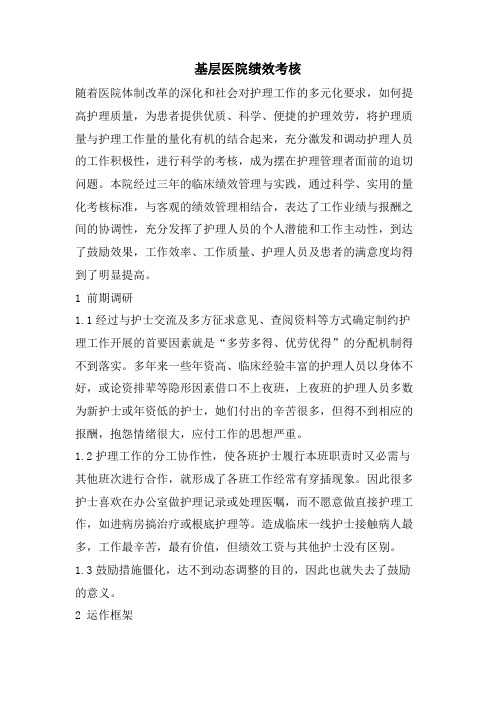 基层医院绩效考核

随着医院体制改革的深化和社会对护理工作的多元化要求，如何提高护理质量，为患者提供优质、科学、便捷的护理效劳，将护理质量与护理工作量的量化有机的结合起来，充分激发和调动护理人员的工作积极性，进行科学的考核，成为摆在护理管理者面前的迫切问题。本院经过三年的临床绩效管理与实践，通过科学、实用的量化考核标准，与客观的绩效管理相结合，表达了工作业绩与报酬之间的协调性，充分发挥了护理人员的个人潜能和工作主动性，到达了鼓励效果，工作效率、工作质量、护理人员及患者的满意度均得到了明显提高。

1 前期调研

1.1 经过与护士交流及多方征求意见、查阅资料等方式确定制约护理工作开展的首要因素就是“多劳多得、优劳优得”的分配机制得不到落实。多年来一些年资高、临床经验丰富的护理人员以身体不好，或论资排辈等隐形因素借口不上夜班，上夜班的护理人员多数为新护士或年资低的护士，她们付出的辛苦很多，但得不到相应的报酬，抱怨情绪很大，应付工作的思想严重。

1.2 护理工作的分工协作性，使各班护士履行本班职责时又必需与其他班次进行合作，就形成了各班工作经常有穿插现象。因此很多护士喜欢在办公室做护理记录或处理医嘱，而不愿意做直接护理工作，如进病房搞治疗或根底护理等。造成临床一线护士接触病人最多，工作最辛苦，最有价值，但绩效工资与其他护士没有区别。

1.3 鼓励措施僵化，达不到动态调整的目的，因此也就失去了鼓励的意义。

2 运作框架